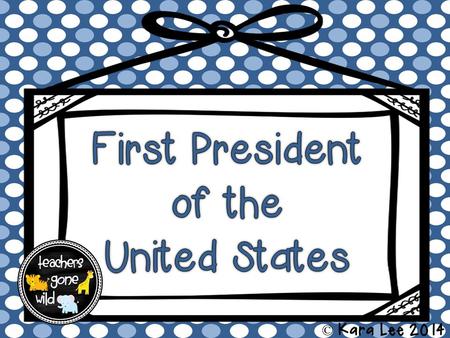 First President of the United States

teachers gone wild

© Kara Lee 2014